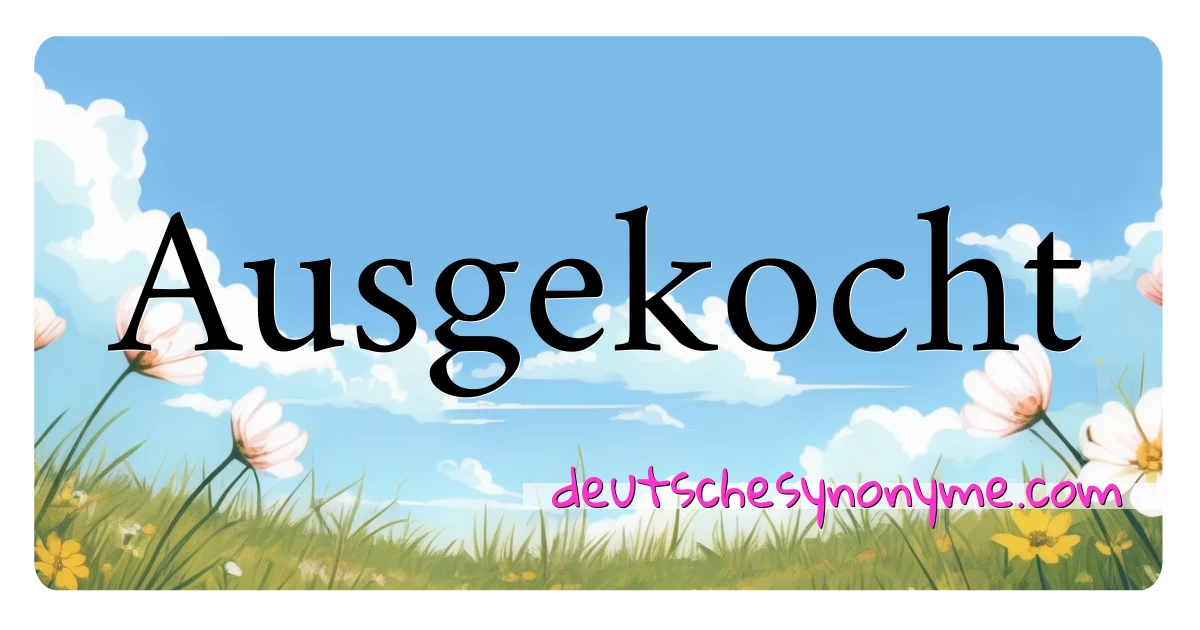 Ausgekocht

deutschesynonyme.com